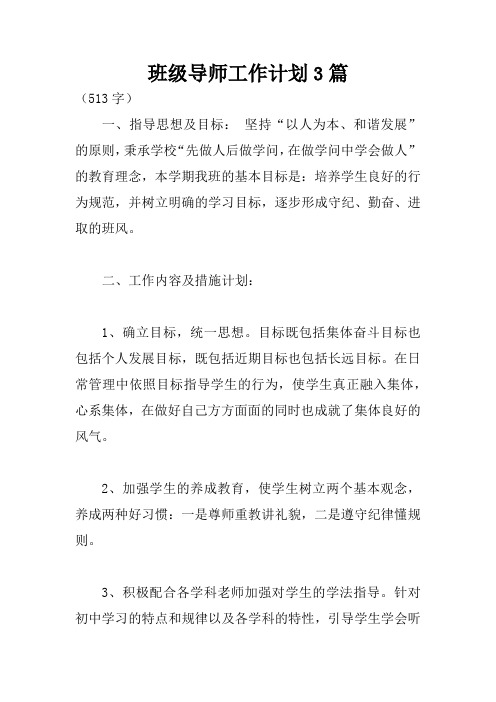 班级导师工作计划3篇

（513字）

一、指导思想及目标： 坚持“以人为本、和谐发展”的原则，秉承学校“先做人后做学问，在做学问中学会做人”的教育理念，本学期我班的基本目标是：培养学生良好的行为规范，并树立明确的学习目标，逐步形成守纪、勤奋、进取的班风。

二、工作内容及措施计划：

1、确立目标，统一思想。目标既包括集体奋斗目标也包括个人发展目标，既包括近期目标也包括长远目标。在日常管理中依照目标指导学生的行为，使学生真正融入集体，心系集体，在做好自己方方面面的同时也成就了集体良好的风气。

2、加强学生的养成教育，使学生树立两个基本观念，养成两种好习惯：一是尊师重教讲礼貌，二是遵守纪律懂规则。

3、积极配合各学科老师加强对学生的学法指导。针对初中学习的特点和规律以及各学科的特性，引导学生学会听